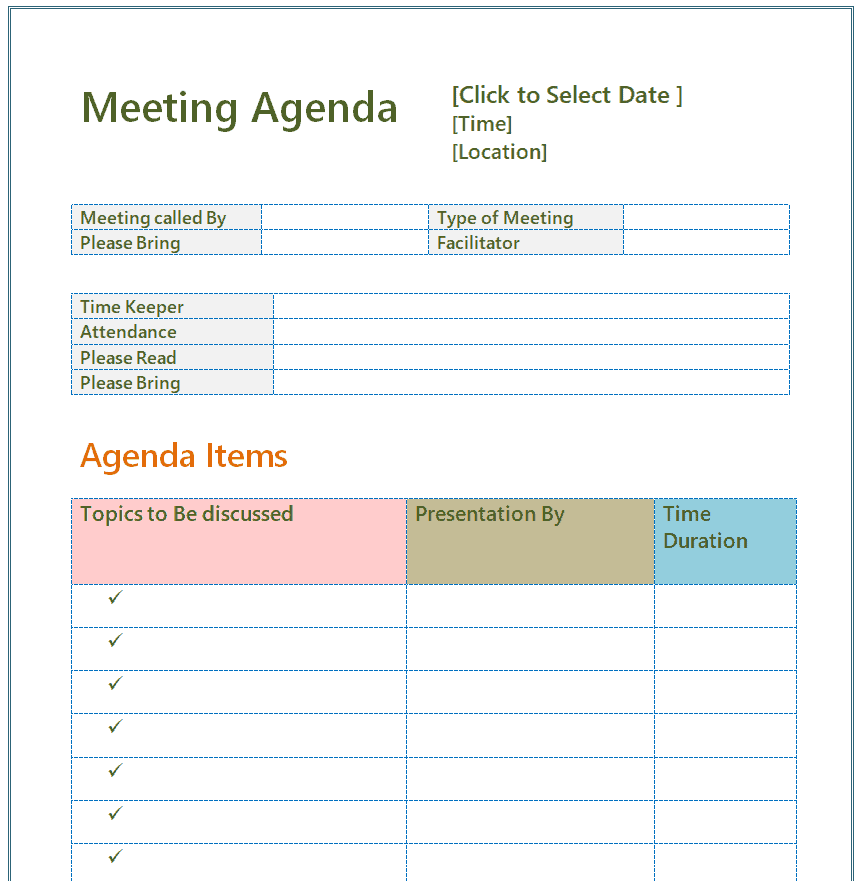 Meeting Agenda

[Click to Select Date ]
[Time]
[Location]

| Meeting called By | | Type of Meeting | |
|---|---|---|---|
| Please Bring | | Facilitator | |

| Time Keeper | |
|---|---|
| Attendance | |
| Please Read | |
| Please Bring | |

Agenda Items

| Topics to Be discussed | Presentation By | Time Duration |
|---|---|---|
| ✓ | | |
| ✓ | | |
| ✓ | | |
| ✓ | | |
| ✓ | | |
| ✓ | | |
| ✓ | | |